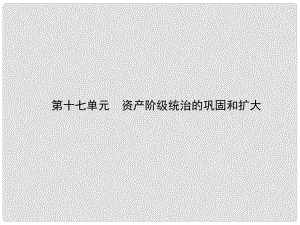 第十七单元　资产阶级统治的巩固和扩大